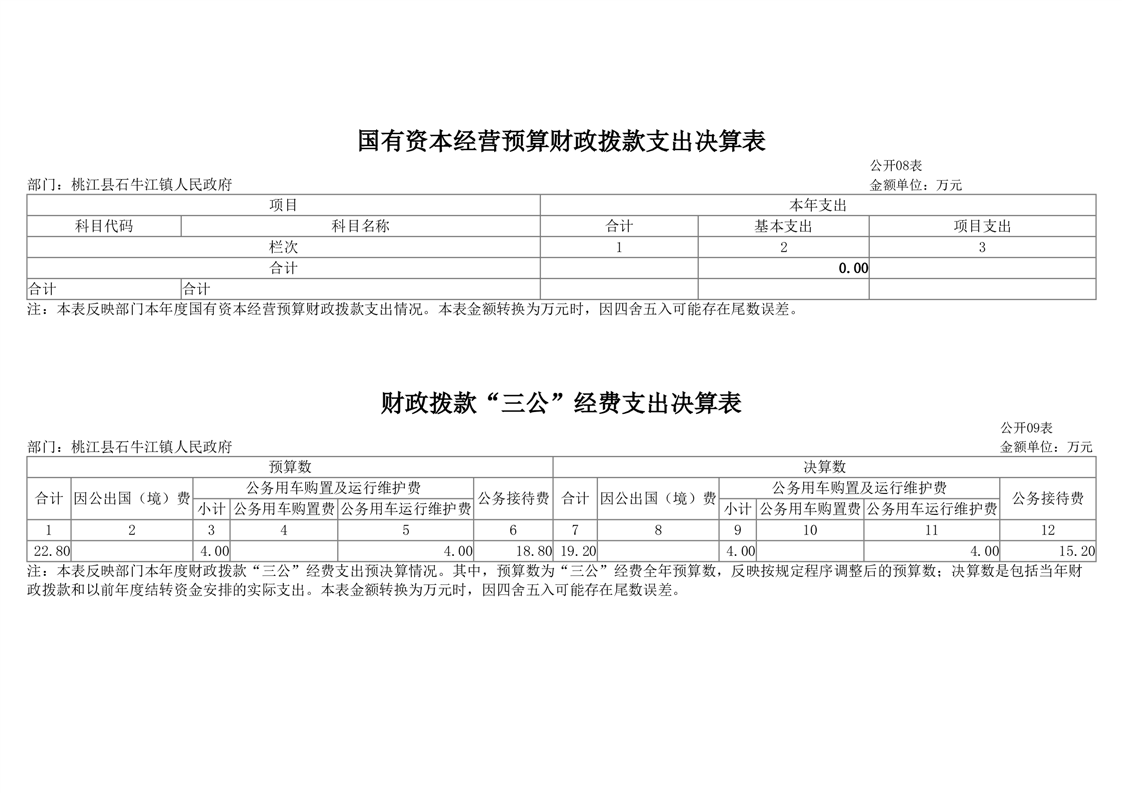 国有资本经营预算财政拨款支出决算表

公开08表

部门：桃江县石牛江镇人民政府

金额单位：万元

| 项目 | | 本年支出 | | |
|---|---|---|---|---|
| 科目代码 | 科目名称 | 合计 | 基本支出 | 项目支出 |
| 栏次 | | 1 | 2 | 3 |
| 合计 | | | 0.00 | |
| 合计 | 合计 | | | |

注：本表反映部门本年度国有资本经营预算财政拨款支出情况。本表金额转换为万元时，因四舍五入可能存在尾数误差。

财政拨款“三公”经费支出决算表

公开09表

部门：桃江县石牛江镇人民政府

金额单位：万元

| 预算数 | | | | | | 决算数 | | | | | |
|---|---|---|---|---|---|---|---|---|---|---|---|
| 合计 | 因公出国（境）费 | 公务用车购置及运行维护费 | | | 公务接待费 | 合计 | 因公出国（境）费 | 公务用车购置及运行维护费 | | | 公务接待费 |
| | | 小计 | 公务用车购置费 | 公务用车运行维护费 | | | | 小计 | 公务用车购置费 | 公务用车运行维护费 | |
| 1 | 2 | 3 | 4 | 5 | 6 | 7 | 8 | 9 | 10 | 11 | 12 |
| 22.80 | | 4.00 | | 4.00 | 18.80 | 19.20 | | 4.00 | | 4.00 | 15.20 |

注：本表反映部门本年度财政拨款“三公”经费支出预决算情况。其中，预算数为“三公”经费全年预算数，反映按规定程序调整后的预算数；决算数是包括当年财政拨款和以前年度结转资金安排的实际支出。本表金额转换为万元时，因四舍五入可能存在尾数误差。